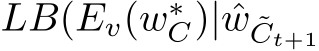 $LB(E_v(w_C^*)|\hat{w}_{\tilde{C}_{t+1}}$